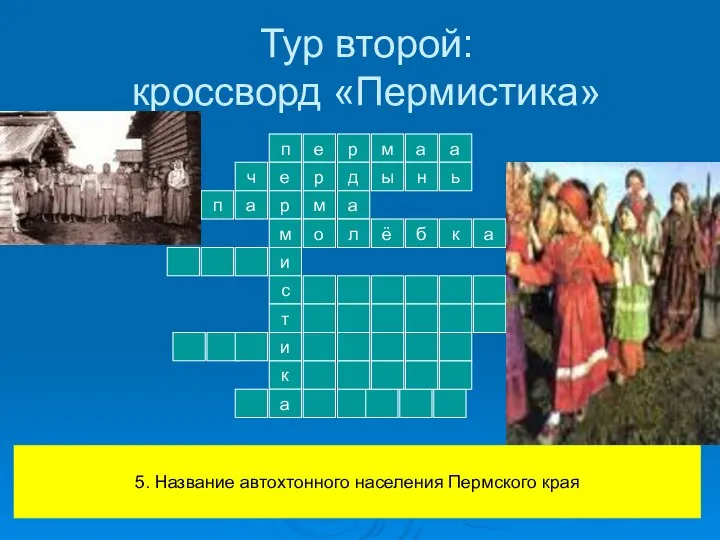 Тур второй:
кроссворд «Пермистика»

п е р м а а
ч е р д ы н ь
п а р м а
м о л ё б к а
и
с
т
и
к
а

5. Название автохтонного населения Пермского края